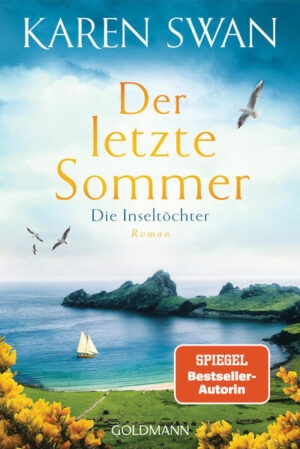 KAREN SWAN

Der letzte Sommer

Die Inseltöchter

Roman

SPIEGEL Bestseller-Autorin

GOLDMANN